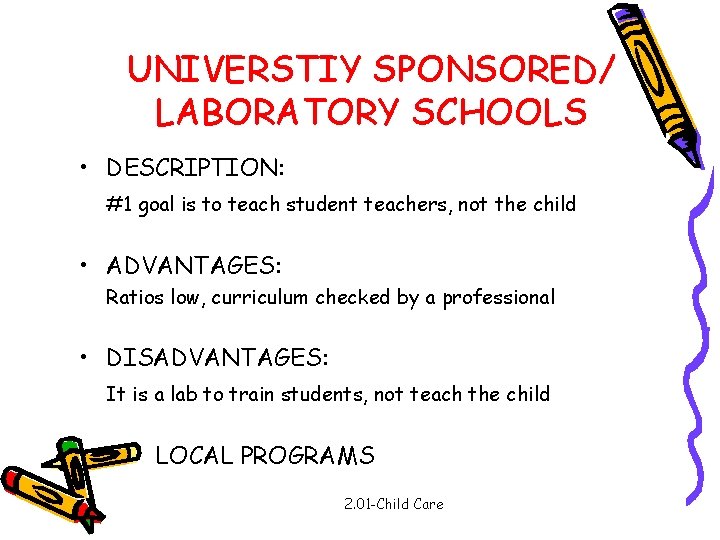 UNIVERSTIY SPONSORED/ LABORATORY SCHOOLS

• DESCRIPTION:

#1 goal is to teach student teachers, not the child

• ADVANTAGES:

Ratios low, curriculum checked by a professional

• DISADVANTAGES:

It is a lab to train students, not teach the child

LOCAL PROGRAMS

2.01-Child Care